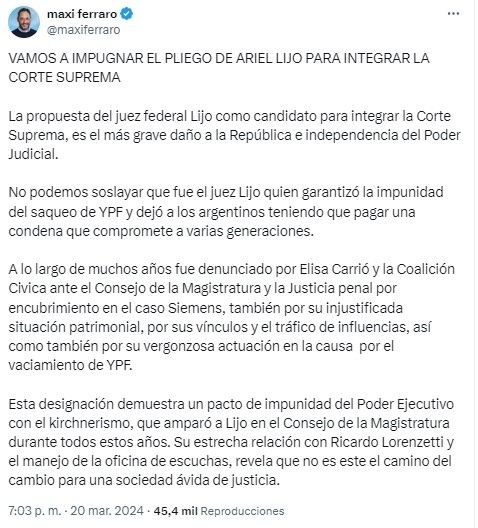 maxi ferraro
@maxiferraro

VAMOS A IMPUGNAR EL PLIEGO DE ARIEL LIJO PARA INTEGRAR LA CORTE SUPREMA

La propuesta del juez federal Lijo como candidato para integrar la Corte Suprema, es el más grave daño a la República e independencia del Poder Judicial.

No podemos soslayar que fue el juez Lijo quien garantizó la impunidad del saqueo de YPF y dejó a los argentinos teniendo que pagar una condena que compromete a varias generaciones.

A lo largo de muchos años fue denunciado por Elisa Carrió y la Coalición Civica ante el Consejo de la Magistratura y la Justicia penal por encubrimiento en el caso Siemens, también por su injustificada situación patrimonial, por sus vínculos y el tráfico de influencias, así como también por su vergonzosa actuación en la causa por el vaciamiento de YPF.

Esta designación demuestra un pacto de impunidad del Poder Ejecutivo con el kirchnerismo, que amparó a Lijo en el Consejo de la Magistratura durante todos estos años. Su estrecha relación con Ricardo Lorenzetti y el manejo de la oficina de escuchas, revela que no es este el camino del cambio para una sociedad ávida de justicia.

7:03 p. m. · 20 mar. 2024 · 45,4 mil Reproducciones